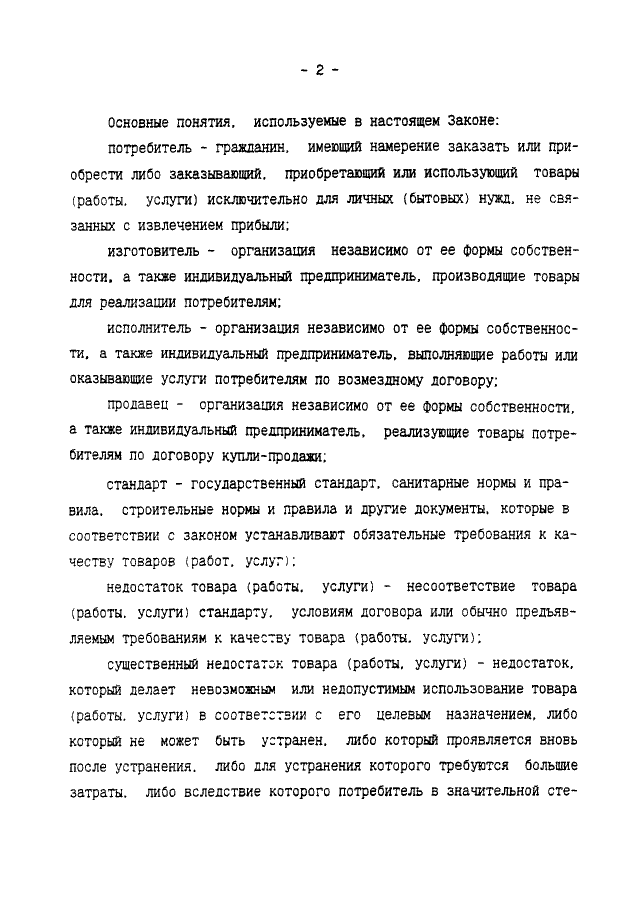 - 2 -

Основные понятия, используемые в настоящем Законе:

потребитель - гражданин, имеющий намерение заказать или приобрести либо заказывающий, приобретающий или использующий товары (работы, услуги) исключительно для личных (бытовых) нужд, не связанных с извлечением прибыли;

изготовитель - организация независимо от ее формы собственности, а также индивидуальный предприниматель, производящие товары для реализации потребителям;

исполнитель - организация независимо от ее формы собственности, а также индивидуальный предприниматель, выполняющие работы или оказывающие услуги потребителям по возмездному договору;

продавец - организация независимо от ее формы собственности, а также индивидуальный предприниматель, реализующие товары потребителям по договору купли-продажи;

стандарт - государственный стандарт, санитарные нормы и правила, строительные нормы и правила и другие документы, которые в соответствии с законом устанавливают обязательные требования к качеству товаров (работ, услуг);

недостаток товара (работы, услуги) - несоответствие товара (работы, услуги) стандарту, условиям договора или обычно предъявляемым требованиям к качеству товара (работы, услуги);

существенный недостаток товара (работы, услуги) - недостаток, который делает невозможным или недопустимым использование товара (работы, услуги) в соответствии с его целевым назначением, либо который не может быть устранен, либо который проявляется вновь после устранения, либо для устранения которого требуются большие затраты, либо вследствие которого потребитель в значительной сте-